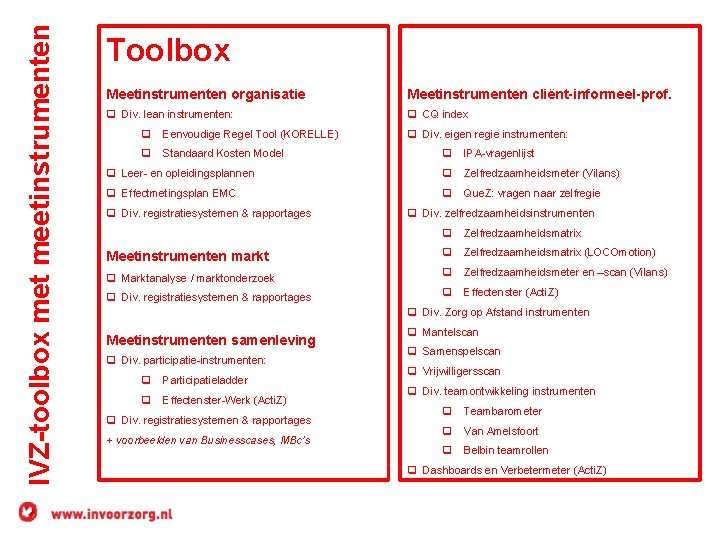 IVZ-toolbox met meetinstrumenten

Toolbox

Meetinstrumenten organisatie
❑ Div. lean instrumenten:
❑ Eenvoudige Regel Tool (KORELLE)
❑ Standaard Kosten Model
❑ Leer- en opleidingsplannen
❑ Effectmetingsplan EMC
❑ Div. registratiesystemen & rapportages

Meetinstrumenten markt
❑ Marktanalyse / marktonderzoek
❑ Div. registratiesystemen & rapportages

Meetinstrumenten samenleving
❑ Div. participatie-instrumenten:
❑ Participatieladder
❑ Effectenster-Werk (ActiZ)
❑ Div. registratiesystemen & rapportages
+ voorbeelden van Businesscases, MBc's

Meetinstrumenten cliënt-informeel-prof.
❑ CQ index
❑ Div. eigen regie instrumenten:
❑ IPA-vragenlijst
❑ Zelfredzaamheidsmeter (Vilans)
❑ QueZ: vragen naar zelfregie
❑ Div. zelfredzaamheidsinstrumenten
❑ Zelfredzaamheidsmatrix
❑ Zelfredzaamheidsmatrix (LOCOmotion)
❑ Zelfredzaamheidsmeter en –scan (Vilans)
❑ Effectenster (ActiZ)
❑ Div. Zorg op Afstand instrumenten
❑ Mantelscan
❑ Samenspelscan
❑ Vrijwilligersscan
❑ Div. teamontwikkeling instrumenten
❑ Teambarometer
❑ Van Amelsfoort
❑ Belbin teamrollen
❑ Dashboards en Verbetermeter (ActiZ)

www.invoorzorg.nl